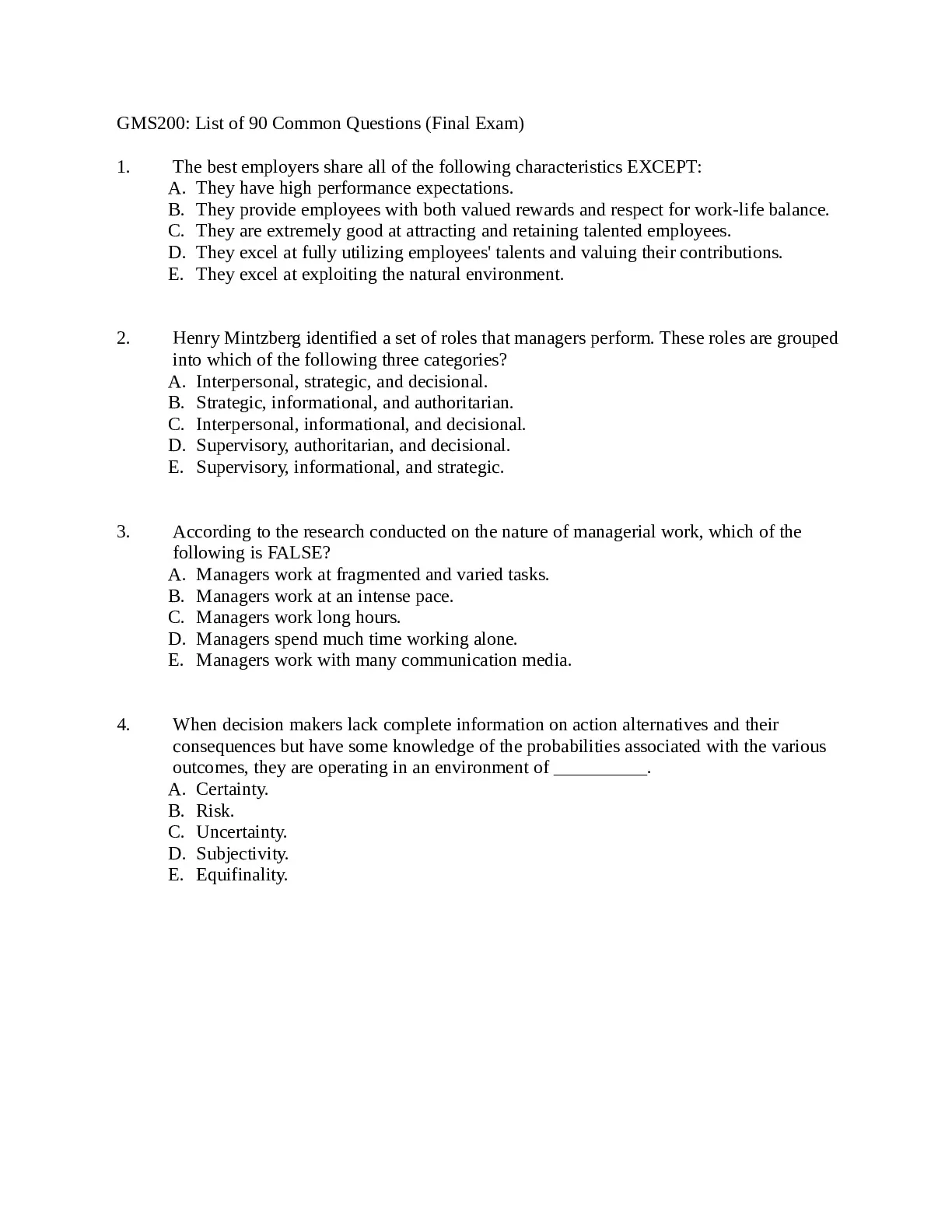 GMS200: List of 90 Common Questions (Final Exam)

1. The best employers share all of the following characteristics EXCEPT:
A. They have high performance expectations.
B. They provide employees with both valued rewards and respect for work-life balance.
C. They are extremely good at attracting and retaining talented employees.
D. They excel at fully utilizing employees' talents and valuing their contributions.
E. They excel at exploiting the natural environment.

2. Henry Mintzberg identified a set of roles that managers perform. These roles are grouped into which of the following three categories?
A. Interpersonal, strategic, and decisional.
B. Strategic, informational, and authoritarian.
C. Interpersonal, informational, and decisional.
D. Supervisory, authoritarian, and decisional.
E. Supervisory, informational, and strategic.

3. According to the research conducted on the nature of managerial work, which of the following is FALSE?
A. Managers work at fragmented and varied tasks.
B. Managers work at an intense pace.
C. Managers work long hours.
D. Managers spend much time working alone.
E. Managers work with many communication media.

4. When decision makers lack complete information on action alternatives and their consequences but have some knowledge of the probabilities associated with the various outcomes, they are operating in an environment of __________.
A. Certainty.
B. Risk.
C. Uncertainty.
D. Subjectivity.
E. Equifinality.